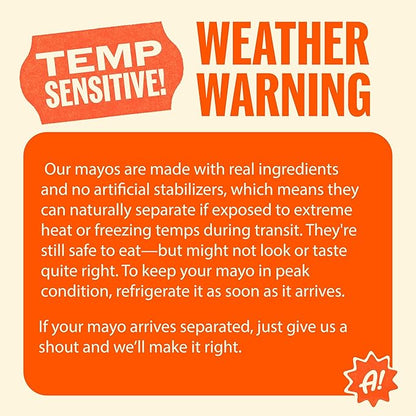 TEMP SENSITIVE!

WEATHER WARNING

Our mayos are made with real ingredients and no artificial stabilizers, which means they can naturally separate if exposed to extreme heat or freezing temps during transit. They're still safe to eat—but might not look or taste quite right. To keep your mayo in peak condition, refrigerate it as soon as it arrives.

If your mayo arrives separated, just give us a shout and we'll make it right.

A!